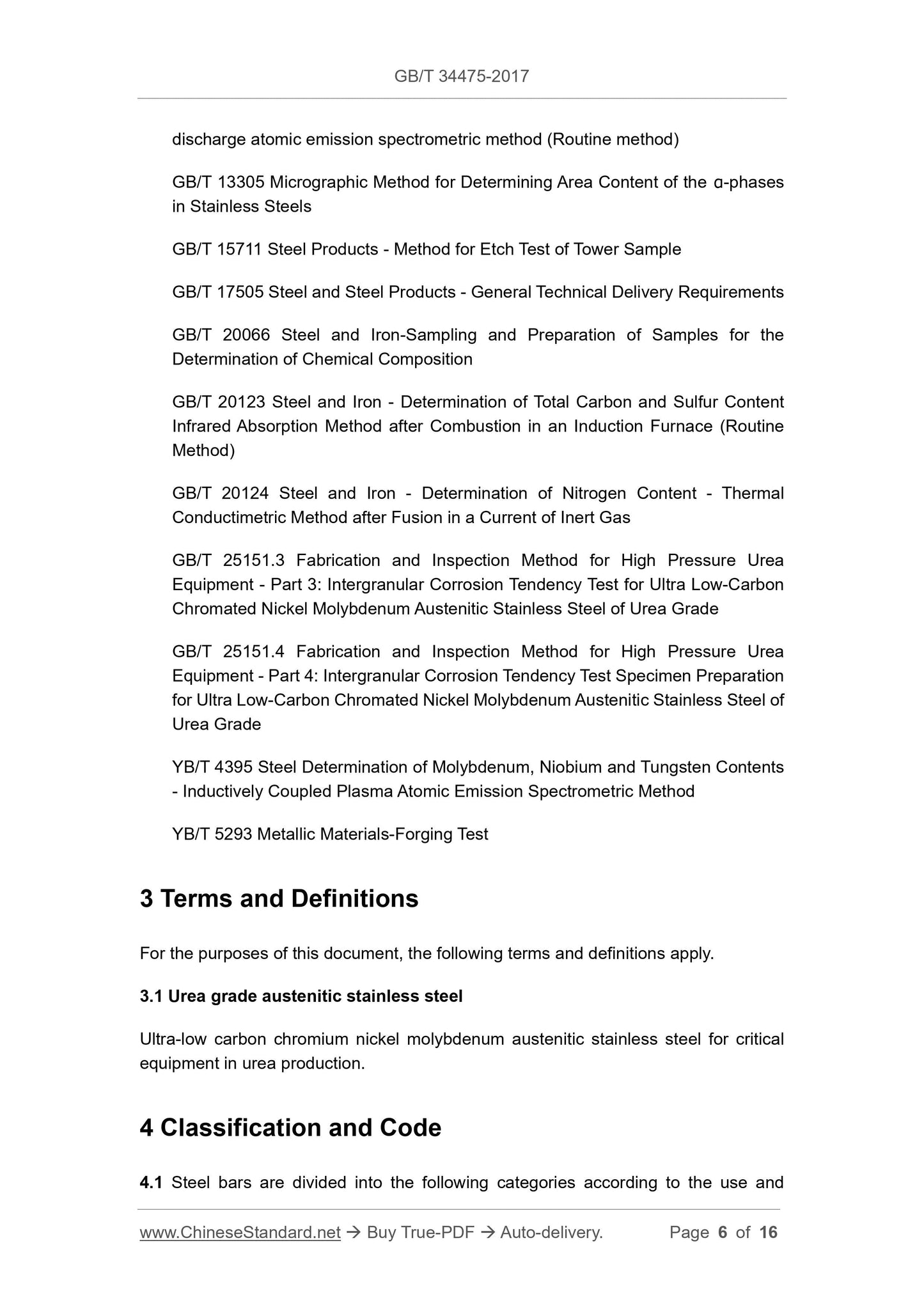 GB/T 34475-2017

discharge atomic emission spectrometric method (Routine method)

GB/T 13305 Micrographic Method for Determining Area Content of the α-phases in Stainless Steels

GB/T 15711 Steel Products - Method for Etch Test of Tower Sample

GB/T 17505 Steel and Steel Products - General Technical Delivery Requirements

GB/T 20066 Steel and Iron-Sampling and Preparation of Samples for the Determination of Chemical Composition

GB/T 20123 Steel and Iron - Determination of Total Carbon and Sulfur Content Infrared Absorption Method after Combustion in an Induction Furnace (Routine Method)

GB/T 20124 Steel and Iron - Determination of Nitrogen Content - Thermal Conductimetric Method after Fusion in a Current of Inert Gas

GB/T 25151.3 Fabrication and Inspection Method for High Pressure Urea Equipment - Part 3: Intergranular Corrosion Tendency Test for Ultra Low-Carbon Chromated Nickel Molybdenum Austenitic Stainless Steel of Urea Grade

GB/T 25151.4 Fabrication and Inspection Method for High Pressure Urea Equipment - Part 4: Intergranular Corrosion Tendency Test Specimen Preparation for Ultra Low-Carbon Chromated Nickel Molybdenum Austenitic Stainless Steel of Urea Grade

YB/T 4395 Steel Determination of Molybdenum, Niobium and Tungsten Contents - Inductively Coupled Plasma Atomic Emission Spectrometric Method

YB/T 5293 Metallic Materials-Forging Test

3 Terms and Definitions

For the purposes of this document, the following terms and definitions apply.

3.1 Urea grade austenitic stainless steel

Ultra-low carbon chromium nickel molybdenum austenitic stainless steel for critical equipment in urea production.

4 Classification and Code

4.1 Steel bars are divided into the following categories according to the use and

www.ChineseStandard.net → Buy True-PDF → Auto-delivery. Page 6 of 16